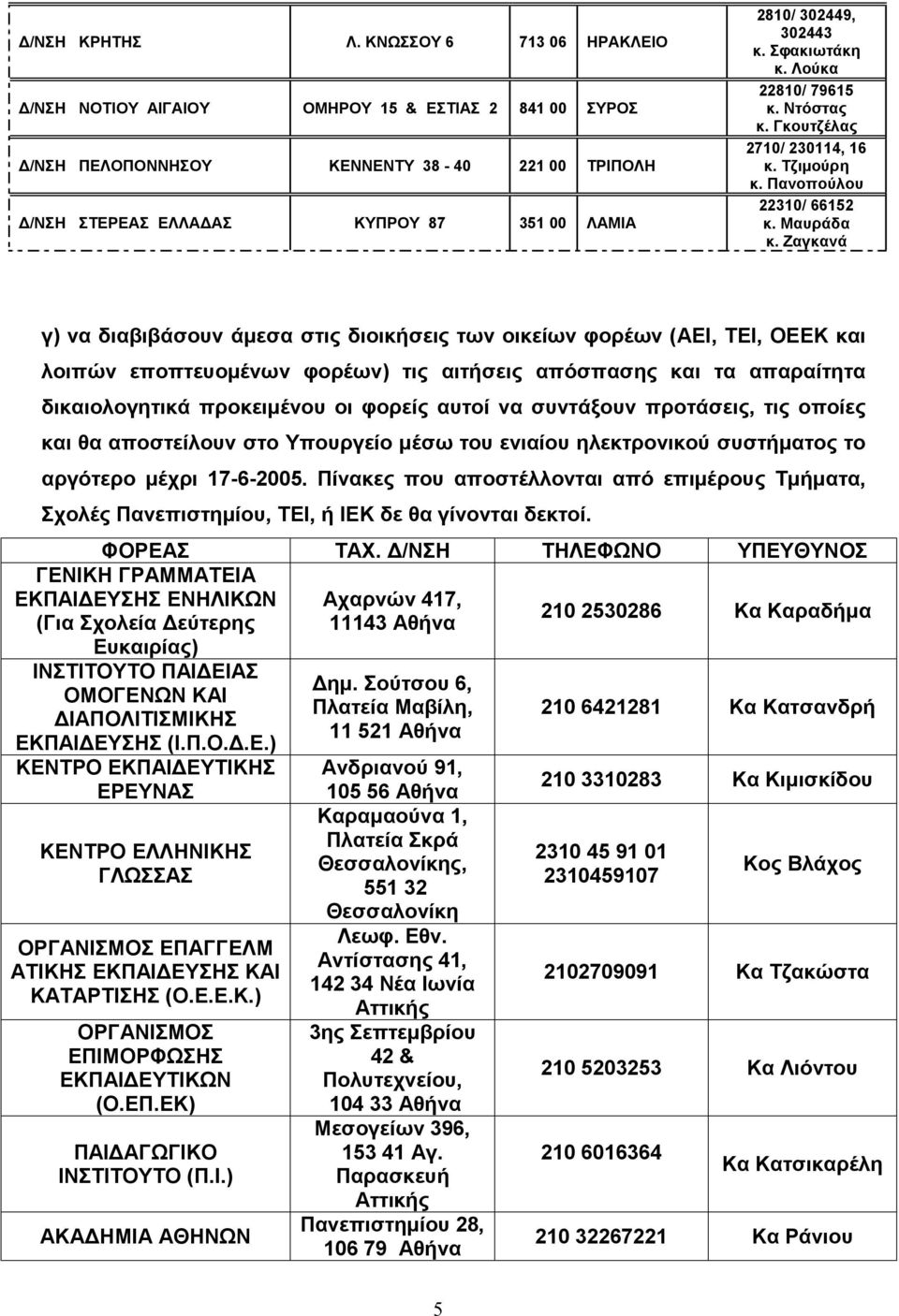 | Δ/ΝΣΗ ΚΡΗΤΗΣ | Λ. ΚΝΩΣΣΟΥ 6 | 713 06 | ΗΡΑΚΛΕΙΟ | 2810/ 302449, 302443 κ. Σφακιωτάκη κ. Λούκα |
|---|---|---|---|---|
| Δ/ΝΣΗ ΝΟΤΙΟΥ ΑΙΓΑΙΟΥ | ΟΜΗΡΟΥ 15 & ΕΣΤΙΑΣ 2 | 841 00 | ΣΥΡΟΣ | 22810/ 79615 κ. Ντόστας κ. Γκουτζέλας |
| Δ/ΝΣΗ ΠΕΛΟΠΟΝΝΗΣΟΥ | ΚΕΝΝΕΝΤΥ 38 - 40 | 221 00 | ΤΡΙΠΟΛΗ | 2710/ 230114, 16 κ. Τζιμούρη κ. Πανοπούλου |
| Δ/ΝΣΗ ΣΤΕΡΕΑΣ ΕΛΛΑΔΑΣ | ΚΥΠΡΟΥ 87 | 351 00 | ΛΑΜΙΑ | 22310/ 66152 κ. Μαυράδα κ. Ζαγκανά |

γ) να διαβιβάσουν άμεσα στις διοικήσεις των οικείων φορέων (ΑΕΙ, ΤΕΙ, ΟΕΕΚ και λοιπών εποπτευομένων φορέων) τις αιτήσεις απόσπασης και τα απαραίτητα δικαιολογητικά προκειμένου οι φορείς αυτοί να συντάξουν προτάσεις, τις οποίες και θα αποστείλουν στο Υπουργείο μέσω του ενιαίου ηλεκτρονικού συστήματος το αργότερο μέχρι 17-6-2005. Πίνακες που αποστέλλονται από επιμέρους Τμήματα, Σχολές Πανεπιστημίου, ΤΕΙ, ή ΙΕΚ δε θα γίνονται δεκτοί.

| ΦΟΡΕΑΣ | ΤΑΧ. Δ/ΝΣΗ | ΤΗΛΕΦΩΝΟ | ΥΠΕΥΘΥΝΟΣ |
|---|---|---|---|
| ΓΕΝΙΚΗ ΓΡΑΜΜΑΤΕΙΑ ΕΚΠΑΙΔΕΥΣΗΣ ΕΝΗΛΙΚΩΝ (Για Σχολεία Δεύτερης Ευκαιρίας) | Αχαρνών 417, 11143 Αθήνα | 210 2530286 | Κα Καραδήμα |
| ΙΝΣΤΙΤΟΥΤΟ ΠΑΙΔΕΙΑΣ ΟΜΟΓΕΝΩΝ ΚΑΙ ΔΙΑΠΟΛΙΤΙΣΜΙΚΗΣ ΕΚΠΑΙΔΕΥΣΗΣ (Ι.Π.Ο.Δ.Ε.) | Δημ. Σούτσου 6, Πλατεία Μαβίλη, 11 521 Αθήνα | 210 6421281 | Κα Κατσανδρή |
| ΚΕΝΤΡΟ ΕΚΠΑΙΔΕΥΤΙΚΗΣ ΕΡΕΥΝΑΣ | Ανδριανού 91, 105 56 Αθήνα | 210 3310283 | Κα Κιμισκίδου |
| ΚΕΝΤΡΟ ΕΛΛΗΝΙΚΗΣ ΓΛΩΣΣΑΣ | Καραμαούνα 1, Πλατεία Σκρά Θεσσαλονίκης, 551 32 Θεσσαλονίκη | 2310 45 91 01 2310459107 | Κος Βλάχος |
| ΟΡΓΑΝΙΣΜΟΣ ΕΠΑΓΓΕΛΜ ΑΤΙΚΗΣ ΕΚΠΑΙΔΕΥΣΗΣ ΚΑΙ ΚΑΤΑΡΤΙΣΗΣ (Ο.Ε.Ε.Κ.) | Λεωφ. Εθν. Αντίστασης 41, 142 34 Νέα Ιωνία Αττικής | 2102709091 | Κα Τζακώστα |
| ΟΡΓΑΝΙΣΜΟΣ ΕΠΙΜΟΡΦΩΣΗΣ ΕΚΠΑΙΔΕΥΤΙΚΩΝ (Ο.ΕΠ.ΕΚ) | 3ης Σεπτεμβρίου 42 & Πολυτεχνείου, 104 33 Αθήνα | 210 5203253 | Κα Λιόντου |
| ΠΑΙΔΑΓΩΓΙΚΟ ΙΝΣΤΙΤΟΥΤΟ (Π.Ι.) | Μεσογείων 396, 153 41 Αγ. Παρασκευή Αττικής | 210 6016364 | Κα Κατσικαρέλη |
| ΑΚΑΔΗΜΙΑ ΑΘΗΝΩΝ | Πανεπιστημίου 28, 106 79 Αθήνα | 210 32267221 | Κα Ράνιου |

5